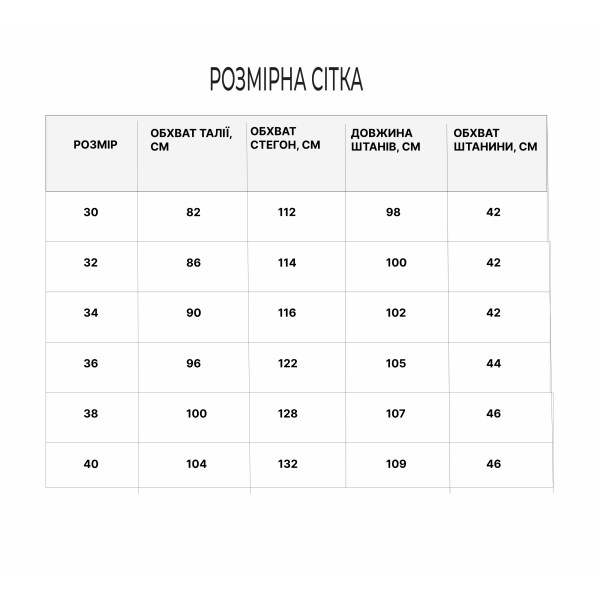 РОЗМІРНА СІТКА

| РОЗМІР | ОБХВАТ ТАЛІЇ, СМ | ОБХВАТ СТЕГОН, СМ | ДОВЖИНА ШТАНІВ, СМ | ОБХВАТ ШТАНИНИ, СМ |
|---|---|---|---|---|
| 30 | 82 | 112 | 98 | 42 |
| 32 | 86 | 114 | 100 | 42 |
| 34 | 90 | 116 | 102 | 42 |
| 36 | 96 | 122 | 105 | 44 |
| 38 | 100 | 128 | 107 | 46 |
| 40 | 104 | 132 | 109 | 46 |